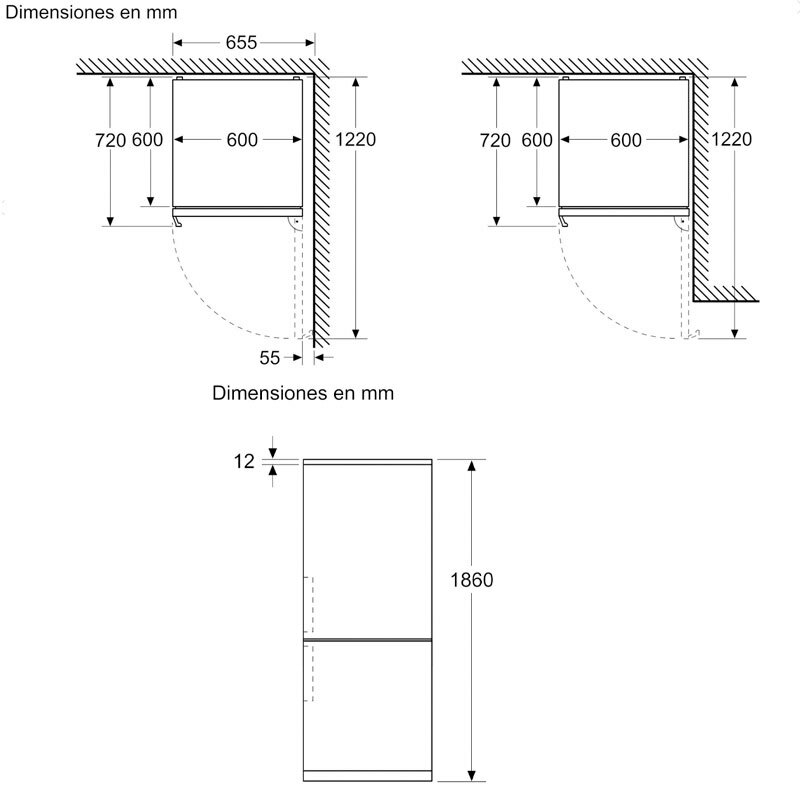 Dimensiones en mm

655

720 600

600

1220

55

720 600

600

1220

Dimensiones en mm

12

1860